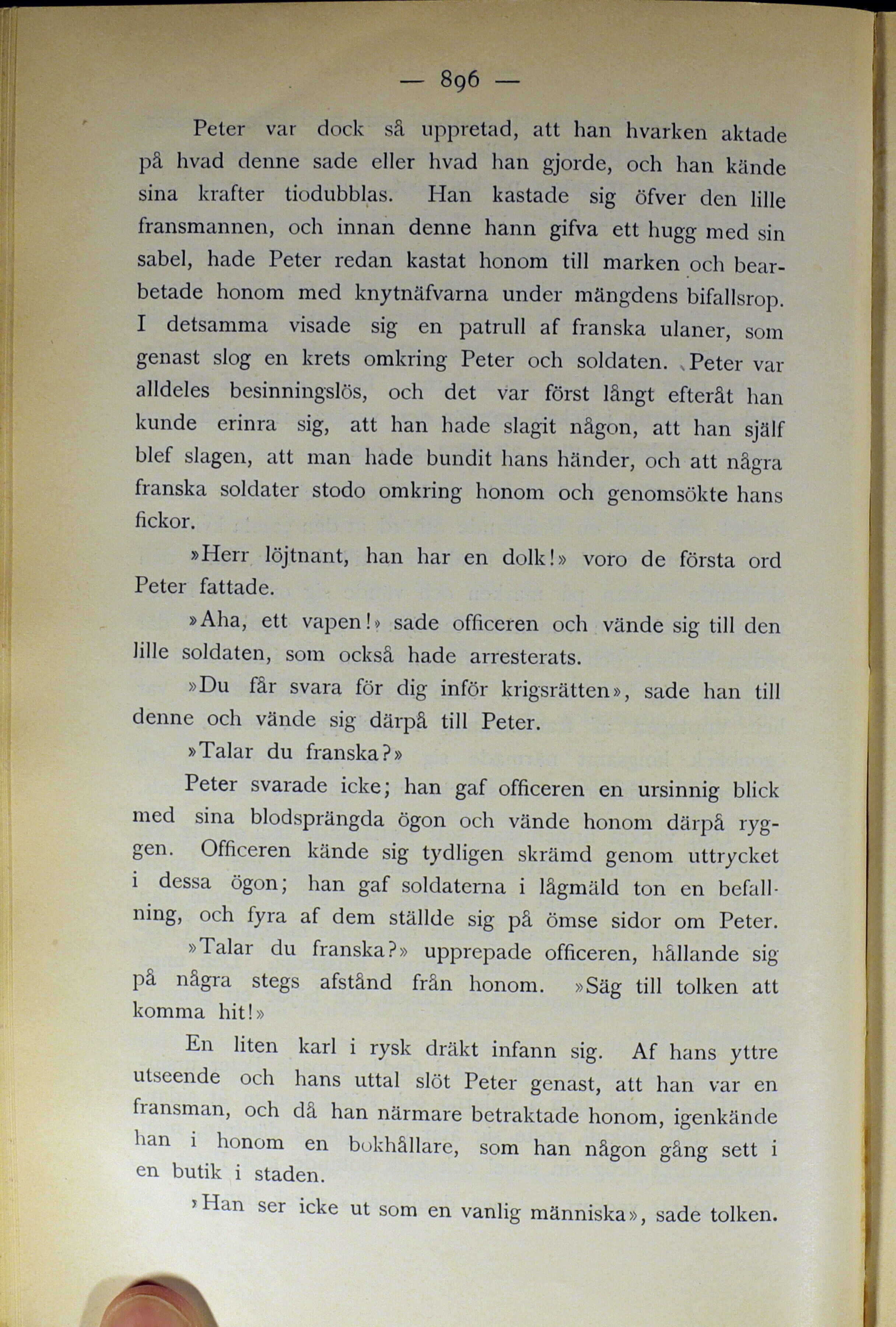 — 896 —

Peter var dock så uppretad, att han hvarken aktade på hvad denne sade eller hvad han gjorde, och han kände sina krafter tiodubblas. Han kastade sig öfver den lille fransmannen, och innan denne hann gifva ett hugg med sin sabel, hade Peter redan kastat honom till marken och bearbetade honom med knytnäfvarna under mängdens bifallsrop. I detsamma visade sig en patrull af franska ulaner, som genast slog en krets omkring Peter och soldaten. Peter var alldeles besinningslös, och det var först långt efteråt han kunde erinra sig, att han hade slagit någon, att han själf blef slagen, att man hade bundit hans händer, och att några franska soldater stodo omkring honom och genomsökte hans fickor.

»Herr löjtnant, han har en dolk!» voro de första ord Peter fattade.

»Aha, ett vapen!» sade officeren och vände sig till den lille soldaten, som också hade arresterats.

»Du får svara för dig inför krigsrätten», sade han till denne och vände sig därpå till Peter.

»Talar du franska?»

Peter svarade icke; han gaf officeren en ursinnig blick med sina blodsprängda ögon och vände honom därpå ryggen. Officeren kände sig tydligen skrämd genom uttrycket i dessa ögon; han gaf soldaterna i lågmäld ton en befallning, och fyra af dem ställde sig på ömse sidor om Peter.

»Talar du franska?» upprepade officeren, hållande sig på några stegs afstånd från honom. »Säg till tolken att komma hit!»

En liten karl i rysk dräkt infann sig. Af hans yttre utseende och hans uttal slöt Peter genast, att han var en fransman, och då han närmare betraktade honom, igenkände han i honom en bokhållare, som han någon gång sett i en butik i staden.

»Han ser icke ut som en vanlig människa», sade tolken.